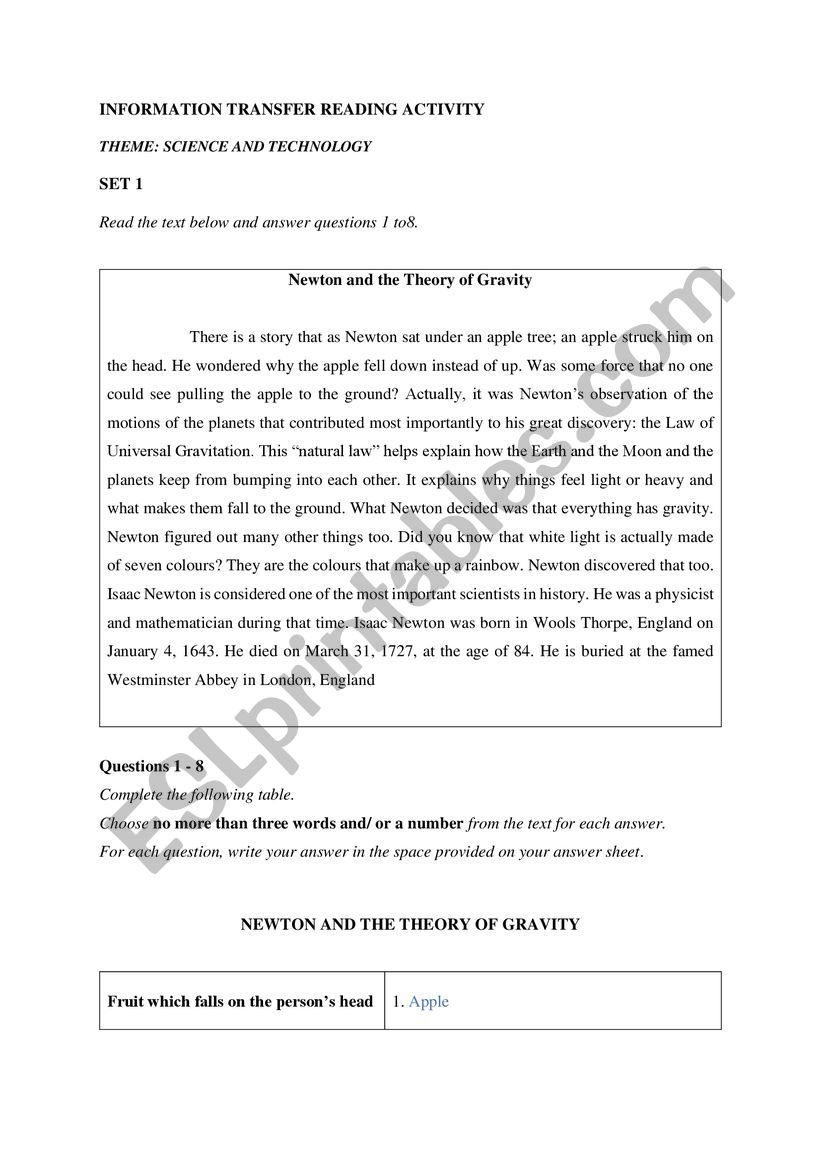 INFORMATION TRANSFER READING ACTIVITY

THEME: SCIENCE AND TECHNOLOGY

SET 1

Read the text below and answer questions 1 to8.

Newton and the Theory of Gravity

There is a story that as Newton sat under an apple tree; an apple struck him on the head. He wondered why the apple fell down instead of up. Was some force that no one could see pulling the apple to the ground? Actually, it was Newton's observation of the motions of the planets that contributed most importantly to his great discovery: the Law of Universal Gravitation. This "natural law" helps explain how the Earth and the Moon and the planets keep from bumping into each other. It explains why things feel light or heavy and what makes them fall to the ground. What Newton decided was that everything has gravity. Newton figured out many other things too. Did you know that white light is actually made of seven colours? They are the colours that make up a rainbow. Newton discovered that too. Isaac Newton is considered one of the most important scientists in history. He was a physicist and mathematician during that time. Isaac Newton was born in Wools Thorpe, England on January 4, 1643. He died on March 31, 1727, at the age of 84. He is buried at the famed Westminster Abbey in London, England

Questions 1 - 8

Complete the following table.

Choose no more than three words and/ or a number from the text for each answer.

For each question, write your answer in the space provided on your answer sheet.

NEWTON AND THE THEORY OF GRAVITY

| Fruit which falls on the person's head | 1. Apple |
|---|---|

ESLprintables.com